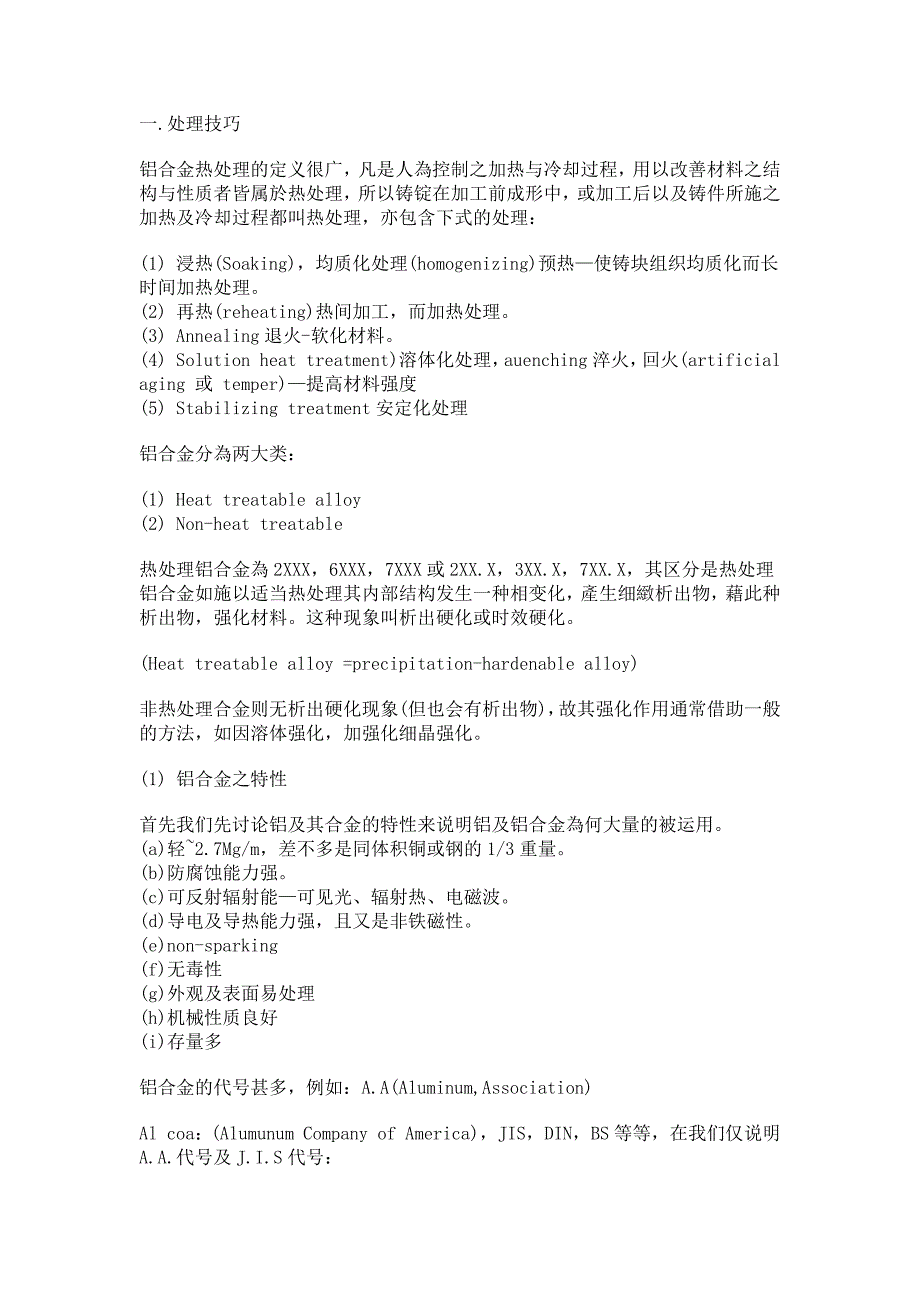 一.处理技巧

铝合金热处理的定义很广，凡是人為控制之加热与冷却过程，用以改善材料之结构与性质者皆属於热处理，所以铸锭在加工前成形中，或加工后以及铸件所施之加热及冷却过程都叫热处理，亦包含下式的处理：

(1) 浸热(Soaking)，均质化处理(homogenizing)预热—使铸块组织均质化而长时间加热处理。
(2) 再热(reheating)热间加工，而加热处理。
(3) Annealing 退火-软化材料。
(4) Solution heat treatment)溶体化处理，auenching 淬火，回火(artificial aging 或 temper)—提高材料强度
(5) Stabilizing treatment 安定化处理

铝合金分為两大类：

(1) Heat treatable alloy
(2) Non-heat treatable

热处理铝合金為 2XXX，6XXX，7XXX 或 2XX.X，3XX.X，7XX.X，其区分是热处理铝合金如施以适当热处理其内部结构发生一种相变化，產生细緻析出物，藉此种析出物，强化材料。这种现象叫析出硬化或时效硬化。

(Heat treatable alloy =precipitation-hardenable alloy)

非热处理合金则无析出硬化现象(但也会有析出物)，故其强化作用通常借助一般的方法，如因溶体强化，加强化细晶强化。

(1) 铝合金之特性

首先我们先讨论铝及其合金的特性来说明铝及铝合金為何大量的被运用。
(a)轻~2.7Mg/m，差不多是同体积铜或钢的 1/3 重量。
(b)防腐蚀能力强。
(c)可反射辐射能—可见光、辐射热、电磁波。
(d)导电及导热能力强，且又是非铁磁性。
(e)non-sparking
(f)无毒性
(g)外观及表面易处理
(h)机械性质良好
(i)存量多

铝合金的代号甚多，例如：A.A(Aluminum,Association)

Al coa：(Alumunum Company of America)，JIS，DIN，BS 等等，在我们仅说明 A.A.代号及 J.I.S 代号：